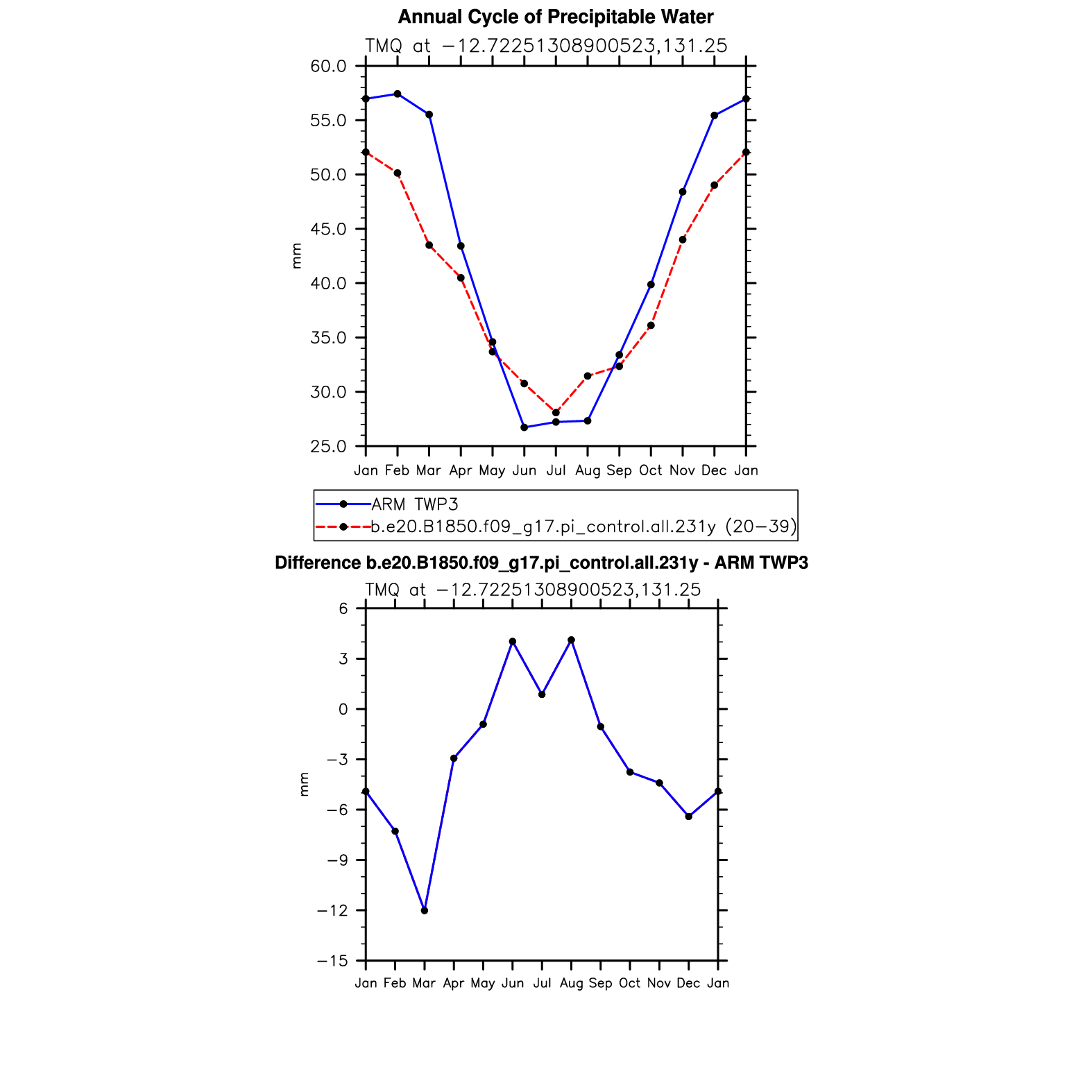 Annual Cycle of Precipitable Water

TMQ at −12.72251308900523,131.25

60.0
55.0
50.0
45.0
40.0
35.0
30.0
25.0

mm

Jan Feb Mar Apr May Jun Jul Aug Sep Oct Nov Dec Jan

ARM TWP3
b.e20.B1850.f09_g17.pi_control.all.231y (20−39)

Difference b.e20.B1850.f09_g17.pi_control.all.231y - ARM TWP3

TMQ at −12.72251308900523,131.25

6
3
0
−3
−6
−9
−12
−15

mm

Jan Feb Mar Apr May Jun Jul Aug Sep Oct Nov Dec Jan